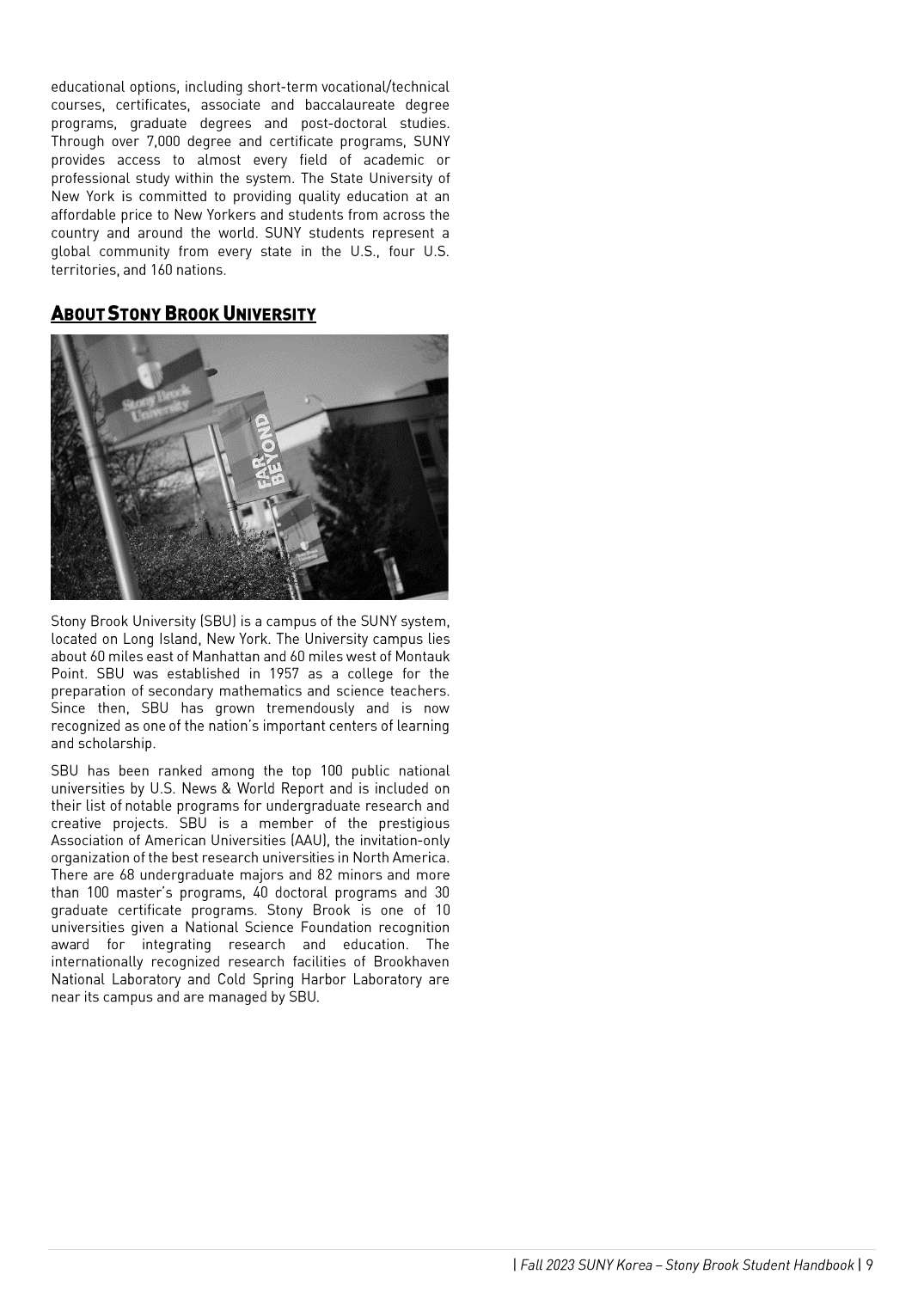 educational options, including short-term vocational/technical courses, certificates, associate and baccalaureate degree programs, graduate degrees and post-doctoral studies. Through over 7,000 degree and certificate programs, SUNY provides access to almost every field of academic or professional study within the system. The State University of New York is committed to providing quality education at an affordable price to New Yorkers and students from across the country and around the world. SUNY students represent a global community from every state in the U.S., four U.S. territories, and 160 nations.

ABOUT STONY BROOK UNIVERSITY

Stony Brook University

FAR BEYOND

Stony Brook University (SBU) is a campus of the SUNY system, located on Long Island, New York. The University campus lies about 60 miles east of Manhattan and 60 miles west of Montauk Point. SBU was established in 1957 as a college for the preparation of secondary mathematics and science teachers. Since then, SBU has grown tremendously and is now recognized as one of the nation's important centers of learning and scholarship.

SBU has been ranked among the top 100 public national universities by U.S. News & World Report and is included on their list of notable programs for undergraduate research and creative projects. SBU is a member of the prestigious Association of American Universities (AAU), the invitation-only organization of the best research universities in North America. There are 68 undergraduate majors and 82 minors and more than 100 master's programs, 40 doctoral programs and 30 graduate certificate programs. Stony Brook is one of 10 universities given a National Science Foundation recognition award for integrating research and education. The internationally recognized research facilities of Brookhaven National Laboratory and Cold Spring Harbor Laboratory are near its campus and are managed by SBU.

| Fall 2023 SUNY Korea – Stony Brook Student Handbook | 9